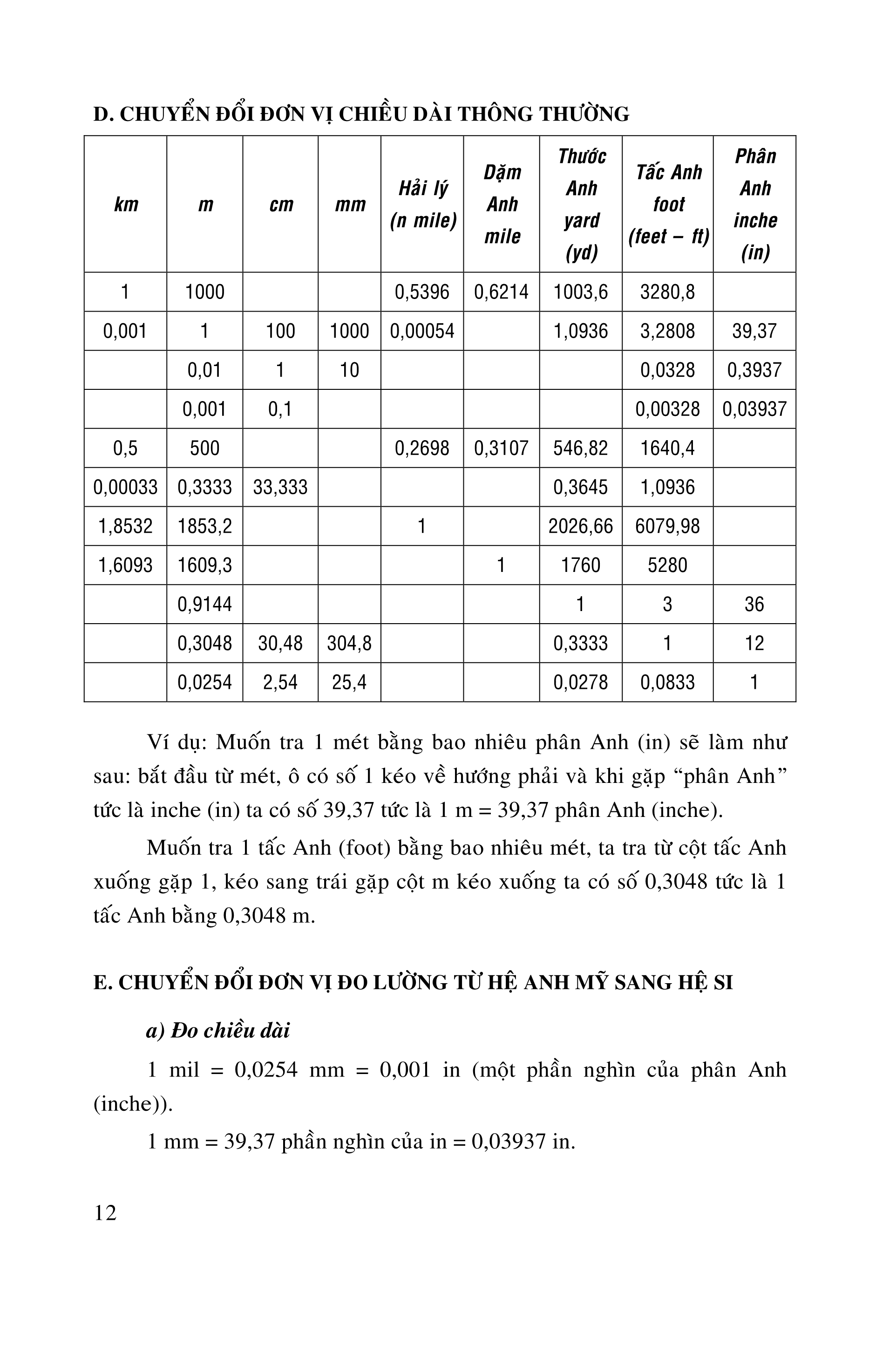 D. CHUYỂN ĐỔI ĐƠN VỊ CHIỀU DÀI THÔNG THƯỜNG

| km | m | cm | mm | Hải lý (n mile) | Dặm Anh mile | Thước Anh yard (yd) | Tấc Anh foot (feet – ft) | Phân Anh inche (in) |
|---|---|---|---|---|---|---|---|---|
| 1 | 1000 | | | 0,5396 | 0,6214 | 1003,6 | 3280,8 | |
| 0,001 | 1 | 100 | 1000 | 0,00054 | | 1,0936 | 3,2808 | 39,37 |
| | 0,01 | 1 | 10 | | | | 0,0328 | 0,3937 |
| | 0,001 | 0,1 | | | | | 0,00328 | 0,03937 |
| 0,5 | 500 | | | 0,2698 | 0,3107 | 546,82 | 1640,4 | |
| 0,00033 | 0,3333 | 33,333 | | | | 0,3645 | 1,0936 | |
| 1,8532 | 1853,2 | | | 1 | | 2026,66 | 6079,98 | |
| 1,6093 | 1609,3 | | | | 1 | 1760 | 5280 | |
| | 0,9144 | | | | | 1 | 3 | 36 |
| | 0,3048 | 30,48 | 304,8 | | | 0,3333 | 1 | 12 |
| | 0,0254 | 2,54 | 25,4 | | | 0,0278 | 0,0833 | 1 |

Ví dụ: Muốn tra 1 mét bằng bao nhiêu phân Anh (in) sẽ làm như sau: bắt đầu từ mét, ô có số 1 kéo về hướng phải và khi gặp “phân Anh” tức là inche (in) ta có số 39,37 tức là 1 m = 39,37 phân Anh (inche).

Muốn tra 1 tấc Anh (foot) bằng bao nhiêu mét, ta tra từ cột tấc Anh xuống gặp 1, kéo sang trái gặp cột m kéo xuống ta có số 0,3048 tức là 1 tấc Anh bằng 0,3048 m.

E. CHUYỂN ĐỔI ĐƠN VỊ ĐO LƯỜNG TỪ HỆ ANH MỸ SANG HỆ SI

a) Đo chiều dài

1 mil = 0,0254 mm = 0,001 in (một phần nghìn của phân Anh (inche)).

1 mm = 39,37 phần nghìn của in = 0,03937 in.

12